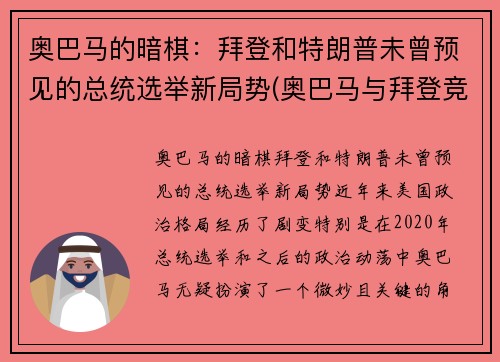 奥巴马的暗棋：拜登和特朗普未曾预见的总统选举新局势(奥巴马与拜登竞

奥巴马的暗棋拜登和特朗普未曾预见的总统选举新局势近年来美国政治格局经历了剧变特别是在2020年总统选举和之后的政治动荡中奥巴马无疑扮演了一个微妙且关键的角